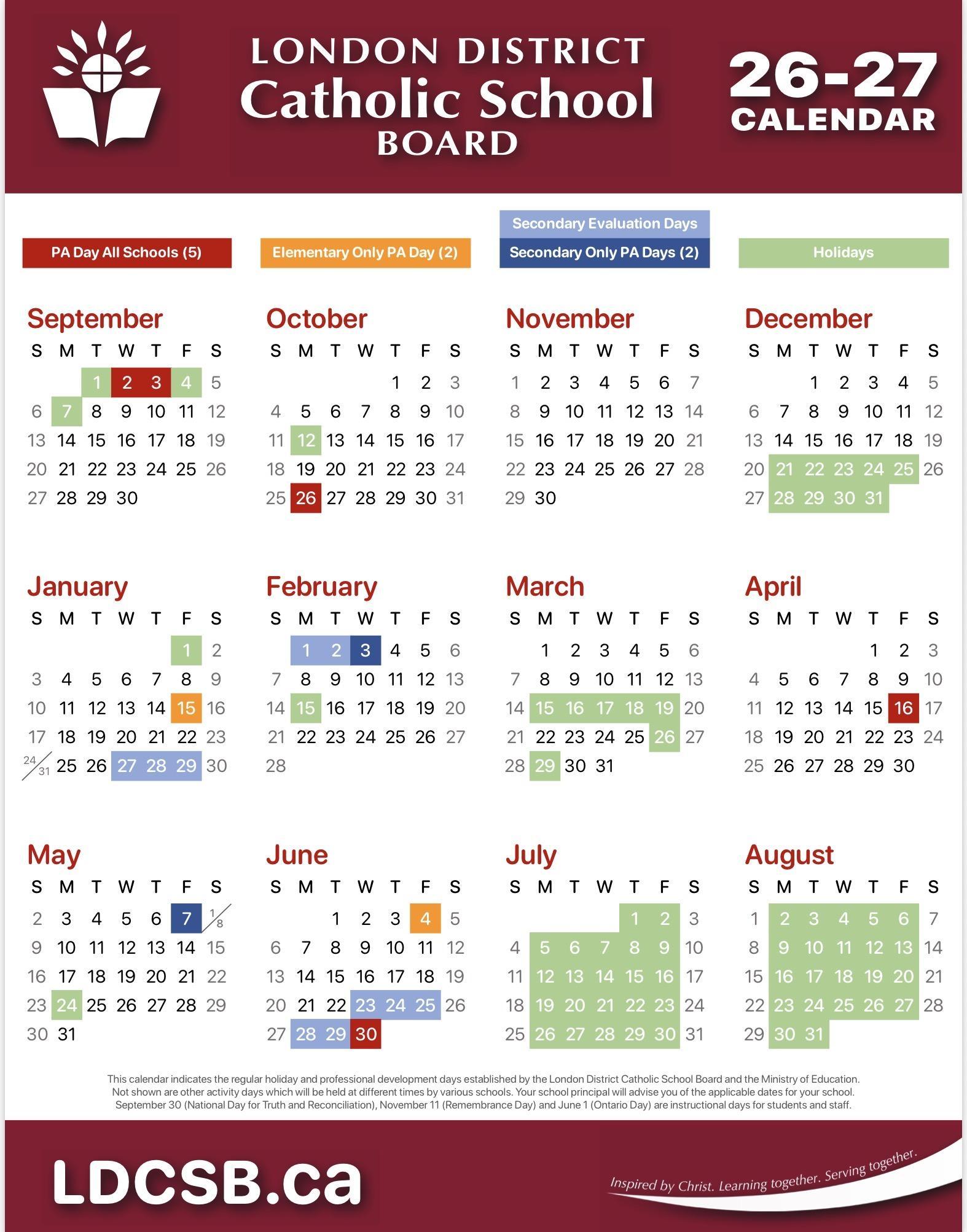 LONDON DISTRICT
Catholic School
BOARD

26-27
CALENDAR

PA Day All Schools (5)

Elementary Only PA Day (2)

Secondary Evaluation Days
Secondary Only PA Days (2)

Holidays

September
| S | M | T | W | T | F | S |
|---|---|---|---|---|---|---|
| | | 1 | 2 | 3 | 4 | 5 |
| 6 | 7 | 8 | 9 | 10 | 11 | 12 |
| 13 | 14 | 15 | 16 | 17 | 18 | 19 |
| 20 | 21 | 22 | 23 | 24 | 25 | 26 |
| 27 | 28 | 29 | 30 | | | |

October
| S | M | T | W | T | F | S |
|---|---|---|---|---|---|---|
| | | | | 1 | 2 | 3 |
| 4 | 5 | 6 | 7 | 8 | 9 | 10 |
| 11 | 12 | 13 | 14 | 15 | 16 | 17 |
| 18 | 19 | 20 | 21 | 22 | 23 | 24 |
| 25 | 26 | 27 | 28 | 29 | 30 | 31 |

November
| S | M | T | W | T | F | S |
|---|---|---|---|---|---|---|
| 1 | 2 | 3 | 4 | 5 | 6 | 7 |
| 8 | 9 | 10 | 11 | 12 | 13 | 14 |
| 15 | 16 | 17 | 18 | 19 | 20 | 21 |
| 22 | 23 | 24 | 25 | 26 | 27 | 28 |
| 29 | 30 | | | | | |

December
| S | M | T | W | T | F | S |
|---|---|---|---|---|---|---|
| | | 1 | 2 | 3 | 4 | 5 |
| 6 | 7 | 8 | 9 | 10 | 11 | 12 |
| 13 | 14 | 15 | 16 | 17 | 18 | 19 |
| 20 | 21 | 22 | 23 | 24 | 25 | 26 |
| 27 | 28 | 29 | 30 | 31 | | |

January
| S | M | T | W | T | F | S |
|---|---|---|---|---|---|---|
| | | | | | 1 | 2 |
| 3 | 4 | 5 | 6 | 7 | 8 | 9 |
| 10 | 11 | 12 | 13 | 14 | 15 | 16 |
| 17 | 18 | 19 | 20 | 21 | 22 | 23 |
| 24/31 | 25 | 26 | 27 | 28 | 29 | 30 |

February
| S | M | T | W | T | F | S |
|---|---|---|---|---|---|---|
| | 1 | 2 | 3 | 4 | 5 | 6 |
| 7 | 8 | 9 | 10 | 11 | 12 | 13 |
| 14 | 15 | 16 | 17 | 18 | 19 | 20 |
| 21 | 22 | 23 | 24 | 25 | 26 | 27 |
| 28 | | | | | | |

March
| S | M | T | W | T | F | S |
|---|---|---|---|---|---|---|
| | 1 | 2 | 3 | 4 | 5 | 6 |
| 7 | 8 | 9 | 10 | 11 | 12 | 13 |
| 14 | 15 | 16 | 17 | 18 | 19 | 20 |
| 21 | 22 | 23 | 24 | 25 | 26 | 27 |
| 28 | 29 | 30 | 31 | | | |

April
| S | M | T | W | T | F | S |
|---|---|---|---|---|---|---|
| | | | | 1 | 2 | 3 |
| 4 | 5 | 6 | 7 | 8 | 9 | 10 |
| 11 | 12 | 13 | 14 | 15 | 16 | 17 |
| 18 | 19 | 20 | 21 | 22 | 23 | 24 |
| 25 | 26 | 27 | 28 | 29 | 30 | |

May
| S | M | T | W | T | F | S |
|---|---|---|---|---|---|---|
| 2 | 3 | 4 | 5 | 6 | 7 | 1/8 |
| 9 | 10 | 11 | 12 | 13 | 14 | 15 |
| 16 | 17 | 18 | 19 | 20 | 21 | 22 |
| 23 | 24 | 25 | 26 | 27 | 28 | 29 |
| 30 | 31 | | | | | |

June
| S | M | T | W | T | F | S |
|---|---|---|---|---|---|---|
| | | 1 | 2 | 3 | 4 | 5 |
| 6 | 7 | 8 | 9 | 10 | 11 | 12 |
| 13 | 14 | 15 | 16 | 17 | 18 | 19 |
| 20 | 21 | 22 | 23 | 24 | 25 | 26 |
| 27 | 28 | 29 | 30 | | | |

July
| S | M | T | W | T | F | S |
|---|---|---|---|---|---|---|
| | | | | 1 | 2 | 3 |
| 4 | 5 | 6 | 7 | 8 | 9 | 10 |
| 11 | 12 | 13 | 14 | 15 | 16 | 17 |
| 18 | 19 | 20 | 21 | 22 | 23 | 24 |
| 25 | 26 | 27 | 28 | 29 | 30 | 31 |

August
| S | M | T | W | T | F | S |
|---|---|---|---|---|---|---|
| 1 | 2 | 3 | 4 | 5 | 6 | 7 |
| 8 | 9 | 10 | 11 | 12 | 13 | 14 |
| 15 | 16 | 17 | 18 | 19 | 20 | 21 |
| 22 | 23 | 24 | 25 | 26 | 27 | 28 |
| 29 | 30 | 31 | | | | |

This calendar indicates the regular holiday and professional development days established by the London District Catholic School Board and the Ministry of Education. Not shown are other activity days which will be held at different times by various schools. Your school principal will advise you of the applicable dates for your school. September 30 (National Day for Truth and Reconciliation), November 11 (Remembrance Day) and June 1 (Ontario Day) are instructional days for students and staff.

LDCSB.ca

Inspired by Christ. Learning together. Serving together.